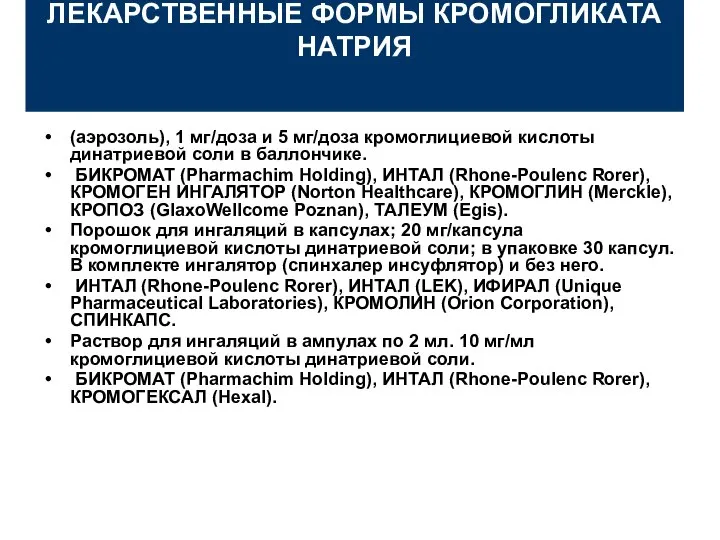 ЛЕКАРСТВЕННЫЕ ФОРМЫ КРОМОГЛИКАТА НАТРИЯ

• (аэрозоль), 1 мг/доза и 5 мг/доза кромоглициевой кислоты динатриевой соли в баллончике.
• БИКРОМАТ (Pharmachim Holding), ИНТАЛ (Rhone-Poulenc Rorer), КРОМОГЕН ИНГАЛЯТОР (Norton Healthcare), КРОМОГЛИН (Merckle), КРОПОЗ (GlaxoWellcome Poznan), ТАЛЕУМ (Egis).
• Порошок для ингаляций в капсулах; 20 мг/капсула кромоглициевой кислоты динатриевой соли; в упаковке 30 капсул. В комплекте ингалятор (спинхалер инсуфлятор) и без него.
• ИНТАЛ (Rhone-Poulenc Rorer), ИНТАЛ (LEK), ИФИРАЛ (Unique Pharmaceutical Laboratories), КРОМОЛИН (Orion Corporation), СПИНКАПС.
• Раствор для ингаляций в ампулах по 2 мл. 10 мг/мл кромоглициевой кислоты динатриевой соли.
• БИКРОМАТ (Pharmachim Holding), ИНТАЛ (Rhone-Poulenc Rorer), КРОМОГЕКСАЛ (Hexal).